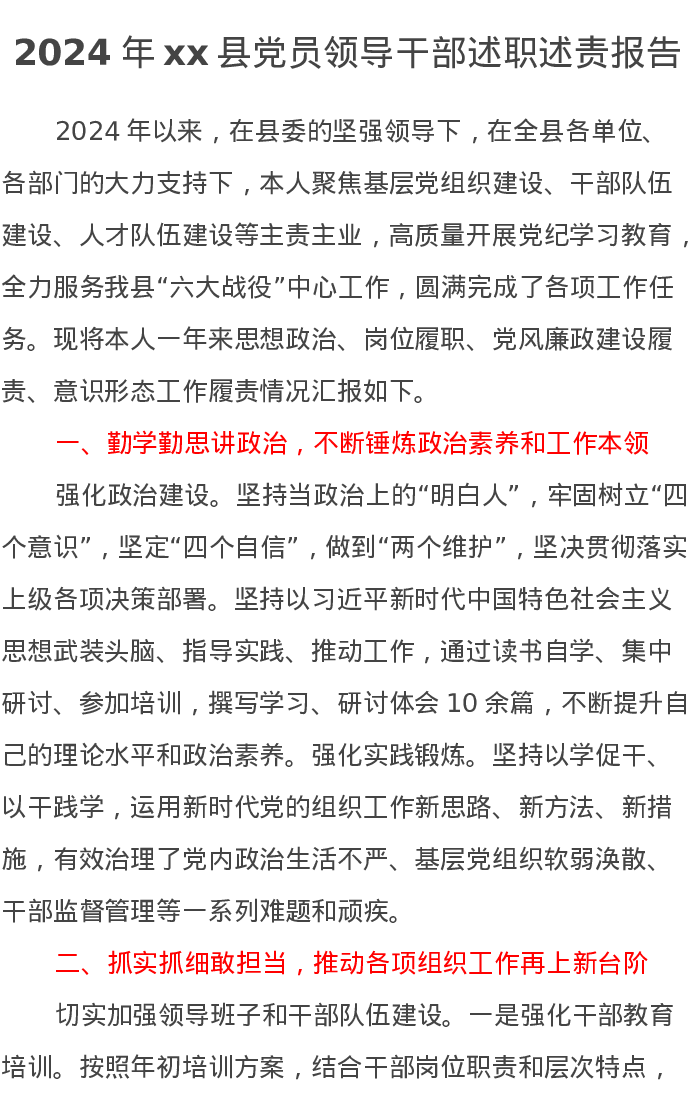 2024 年 xx 县党员领导干部述职述责报告

2024 年以来，在县委的坚强领导下，在全县各单位、各部门的大力支持下，本人聚焦基层党组织建设、干部队伍建设、人才队伍建设等主责主业，高质量开展党纪学习教育，全力服务我县“六大战役”中心工作，圆满完成了各项工作任务。现将本人一年来思想政治、岗位履职、党风廉政建设履责、意识形态工作履责情况汇报如下。

一、勤学勤思讲政治，不断锤炼政治素养和工作本领

强化政治建设。坚持当政治上的“明白人”，牢固树立“四个意识”，坚定“四个自信”，做到“两个维护”，坚决贯彻落实上级各项决策部署。坚持以习近平新时代中国特色社会主义思想武装头脑、指导实践、推动工作，通过读书自学、集中研讨、参加培训，撰写学习、研讨体会 10 余篇，不断提升自己的理论水平和政治素养。强化实践锻炼。坚持以学促干、以干践学，运用新时代党的组织工作新思路、新方法、新措施，有效治理了党内政治生活不严、基层党组织软弱涣散、干部监督管理等一系列难题和顽疾。

二、抓实抓细敢担当，推动各项组织工作再上新台阶

切实加强领导班子和干部队伍建设。一是强化干部教育培训。按照年初培训方案，结合干部岗位职责和层次特点，